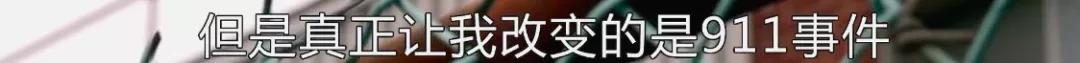 但是真正让我改变的是911事件